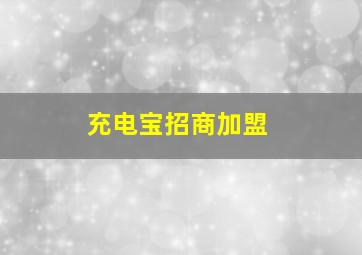 充电宝招商加盟